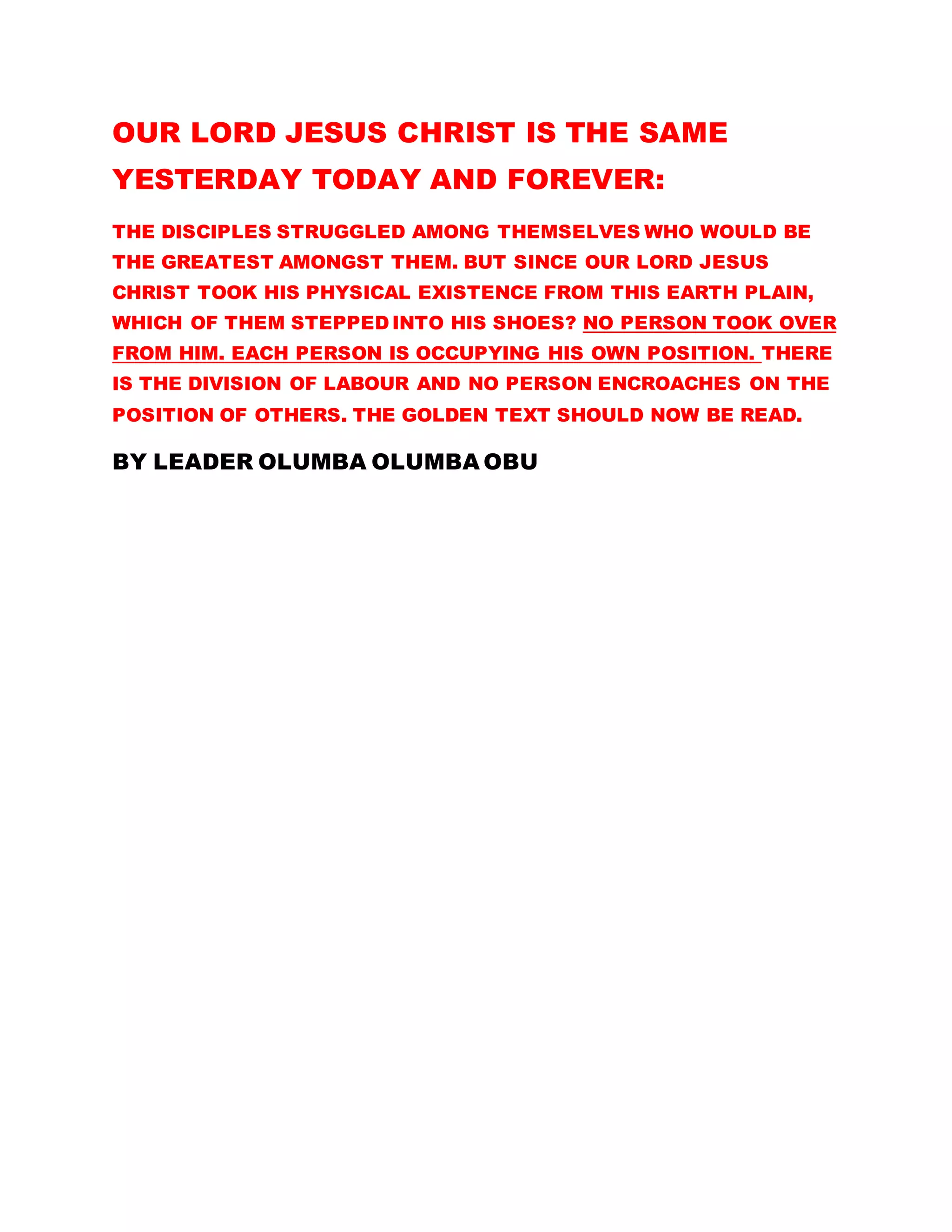 OUR LORD JESUS CHRIST IS THE SAME YESTERDAY TODAY AND FOREVER:

THE DISCIPLES STRUGGLED AMONG THEMSELVES WHO WOULD BE THE GREATEST AMONGST THEM. BUT SINCE OUR LORD JESUS CHRIST TOOK HIS PHYSICAL EXISTENCE FROM THIS EARTH PLAIN, WHICH OF THEM STEPPED INTO HIS SHOES? NO PERSON TOOK OVER FROM HIM. EACH PERSON IS OCCUPYING HIS OWN POSITION. THERE IS THE DIVISION OF LABOUR AND NO PERSON ENCROACHES ON THE POSITION OF OTHERS. THE GOLDEN TEXT SHOULD NOW BE READ.

BY LEADER OLUMBA OLUMBA OBU